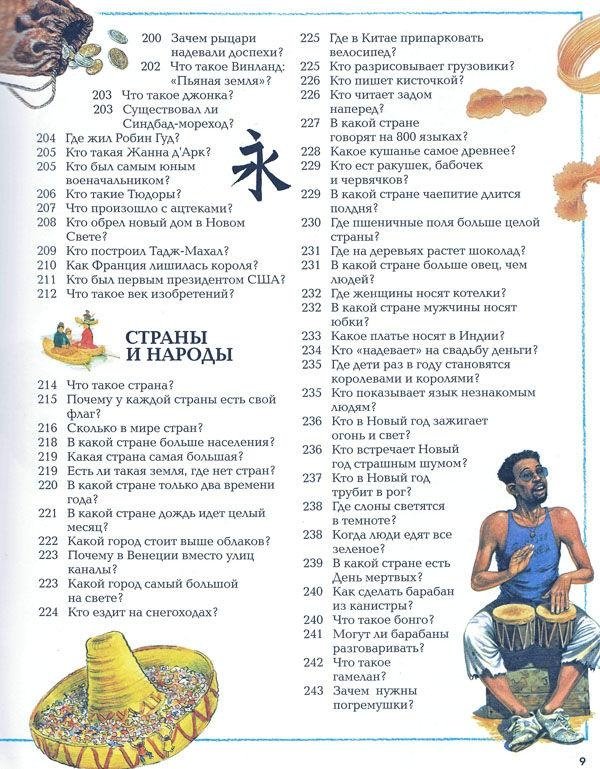 200 Зачем рыцари надевали доспехи?
202 Что такое Винланд: «Пьяная земля»?
203 Что такое джонка?
203 Существовал ли Синдбад-мореход?
204 Где жил Робин Гуд?
205 Кто такая Жанна д'Арк?
205 Кто был самым юным военачальником?
206 Кто такие Тюдоры?
207 Что произошло с ацтеками?
208 Кто обрел новый дом в Новом Свете?
209 Кто построил Тадж-Махал?
210 Как Франция лишилась короля?
211 Кто был первым президентом США?
212 Что такое век изобретений?

永

СТРАНЫ И НАРОДЫ

214 Что такое страна?
215 Почему у каждой страны есть свой флаг?
216 Сколько в мире стран?
218 В какой стране больше населения?
219 Какая страна самая большая?
219 Есть ли такая земля, где нет стран?
220 В какой стране только два времени года?
221 В какой стране дождь идет целый месяц?
222 Какой город стоит выше облаков?
223 Почему в Венеции вместо улиц каналы?
223 Какой город самый большой на свете?
224 Кто ездит на снегоходах?

225 Где в Китае припарковать велосипед?
225 Кто разрисовывает грузовики?
226 Кто пишет кисточкой?
226 Кто читает задом наперед?
227 В какой стране говорят на 800 языках?
228 Какое кушанье самое древнее?
229 Кто ест ракушек, бабочек и червячков?
229 В какой стране чаепитие длится полдня?
230 Где пшеничные поля больше целой страны?
231 Где на деревьях растет шоколад?
231 В какой стране больше овец, чем людей?
232 Где женщины носят котелки?
232 В какой стране мужчины носят юбки?
233 Какое платье носят в Индии?
234 Кто «надевает» на свадьбу деньги?
235 Где дети раз в году становятся королевами и королями?
235 Кто показывает язык незнакомым людям?
236 Кто в Новый год зажигает огонь и свет?
236 Кто встречает Новый год страшным шумом?
237 Кто в Новый год трубит в рог?
238 Где слоны светятся в темноте?
238 Когда люди едят все зеленое?
239 В какой стране есть День мертвых?
240 Как сделать барабан из канистры?
240 Что такое бонго?
241 Могут ли барабаны разговаривать?
242 Что такое гамелан?
243 Зачем нужны погремушки?

9